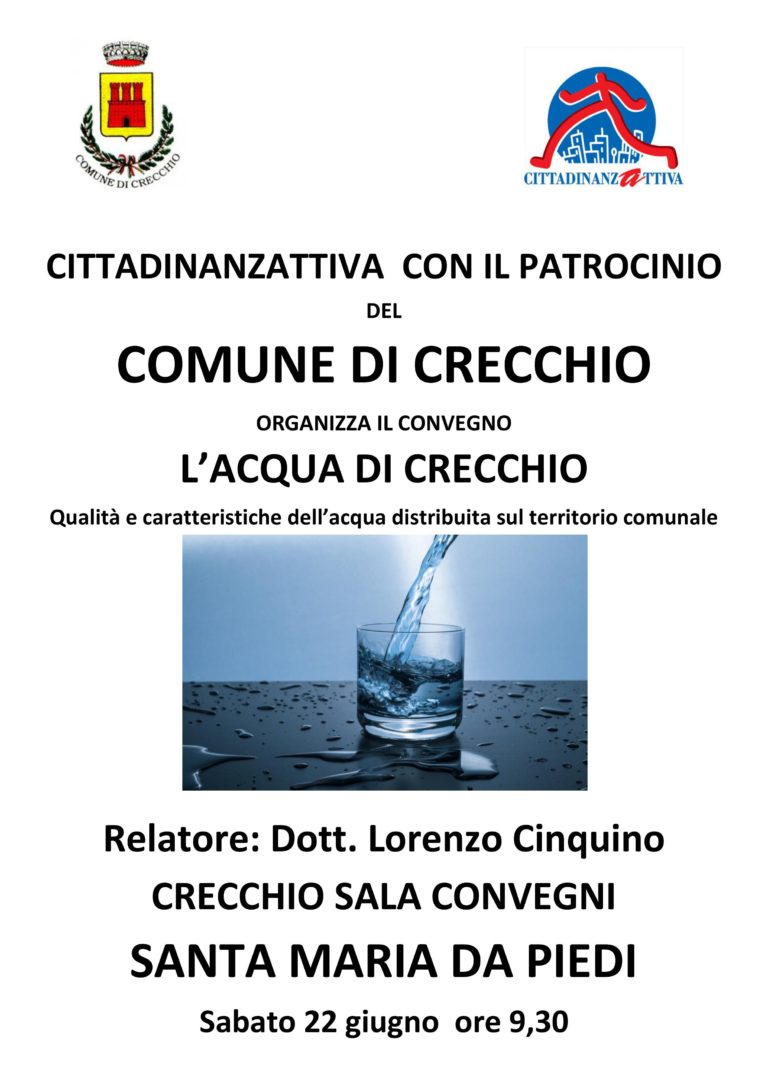 COMUNE DI CRECCHIO

CITTADINANZATTIVA

CITTADINANZATTIVA CON IL PATROCINIO

DEL

COMUNE DI CRECCHIO

ORGANIZZA IL CONVEGNO

L'ACQUA DI CRECCHIO

Qualità e caratteristiche dell'acqua distribuita sul territorio comunale

Relatore: Dott. Lorenzo Cinquino

CRECCHIO SALA CONVEGNI

SANTA MARIA DA PIEDI

Sabato 22 giugno ore 9,30